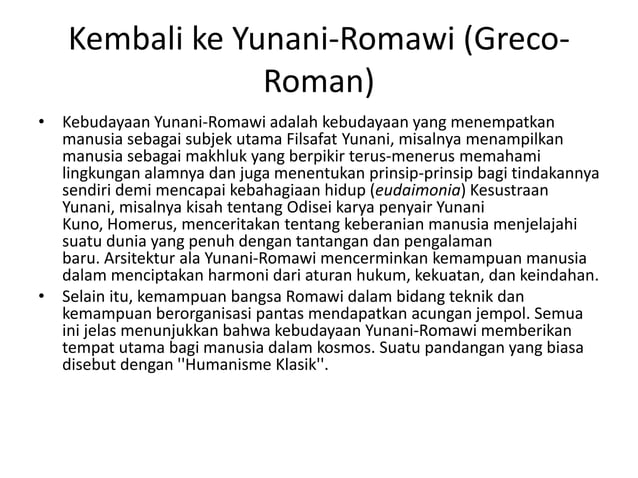 Kembali ke Yunani-Romawi (Greco-Roman)

• Kebudayaan Yunani-Romawi adalah kebudayaan yang menempatkan manusia sebagai subjek utama Filsafat Yunani, misalnya menampilkan manusia sebagai makhluk yang berpikir terus-menerus memahami lingkungan alamnya dan juga menentukan prinsip-prinsip bagi tindakannya sendiri demi mencapai kebahagiaan hidup (eudaimonia) Kesustraan Yunani, misalnya kisah tentang Odisei karya penyair Yunani Kuno, Homerus, menceritakan tentang keberanian manusia menjelajahi suatu dunia yang penuh dengan tantangan dan pengalaman baru. Arsitektur ala Yunani-Romawi mencerminkan kemampuan manusia dalam menciptakan harmoni dari aturan hukum, kekuatan, dan keindahan.

• Selain itu, kemampuan bangsa Romawi dalam bidang teknik dan kemampuan berorganisasi pantas mendapatkan acungan jempol. Semua ini jelas menunjukkan bahwa kebudayaan Yunani-Romawi memberikan tempat utama bagi manusia dalam kosmos. Suatu pandangan yang biasa disebut dengan ''Humanisme Klasik''.